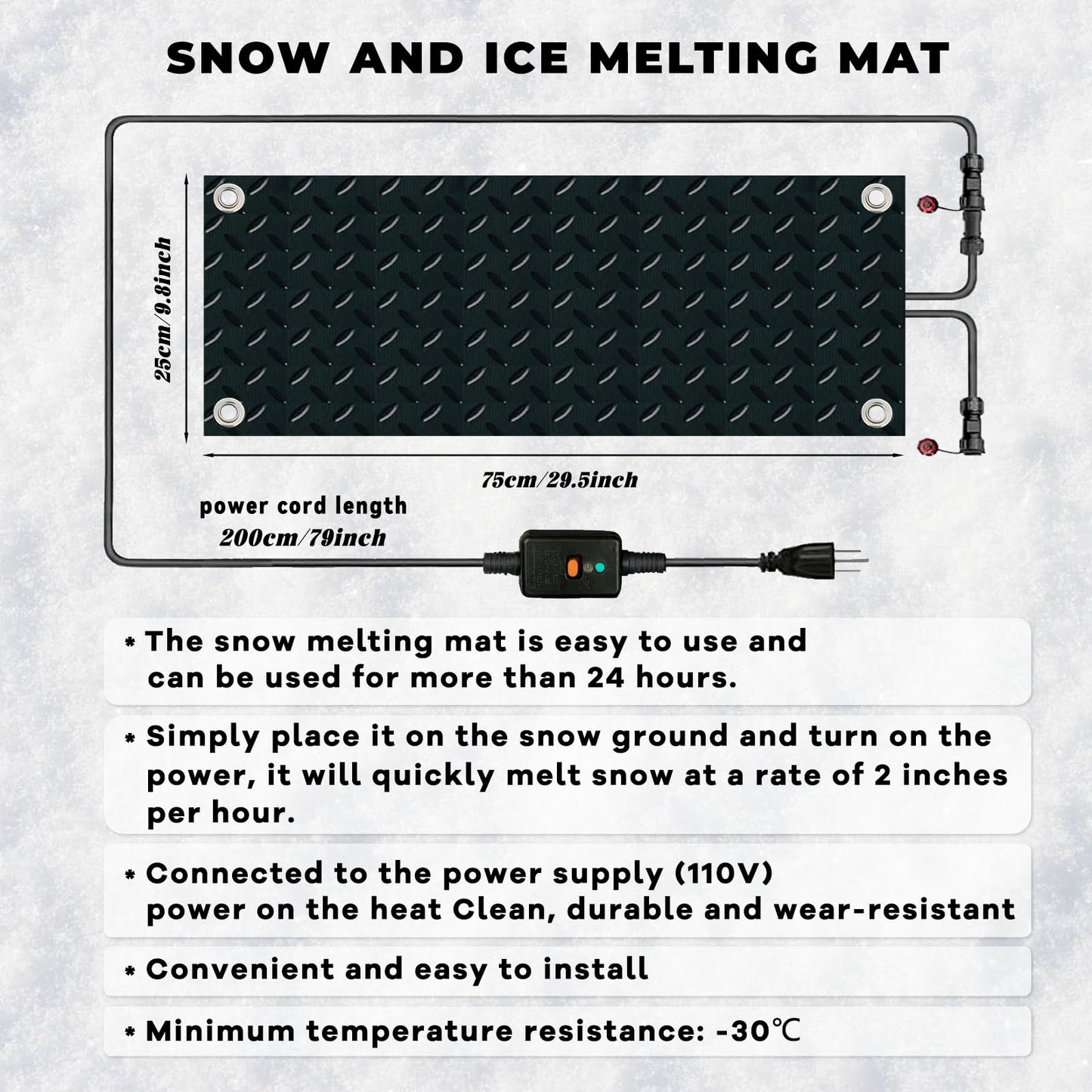 SNOW AND ICE MELTING MAT

25cm/9.8inch

75cm/29.5inch

power cord length
200cm/79inch

* The snow melting mat is easy to use and can be used for more than 24 hours.

* Simply place it on the snow ground and turn on the power, it will quickly melt snow at a rate of 2 inches per hour.

* Connected to the power supply (110V) power on the heat Clean, durable and wear-resistant

* Convenient and easy to install

* Minimum temperature resistance: -30℃